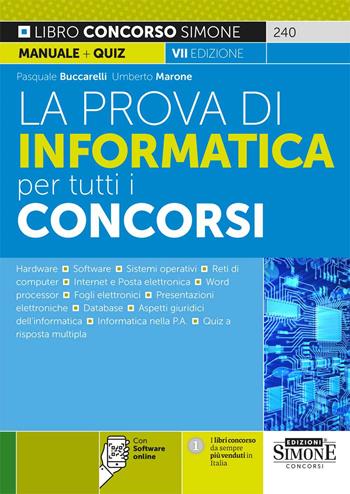 LIBRO CONCORSO SIMONE 240

MANUALE + QUIZ VII EDIZIONE

Pasquale Buccarelli Umberto Marone

LA PROVA DI INFORMATICA per tutti i CONCORSI

Hardware ▪ Software ▪ Sistemi operativi ▪ Reti di computer ▪ Internet e Posta elettronica ▪ Word processor ▪ Fogli elettronici ▪ Presentazioni elettroniche ▪ Database ▪ Aspetti giuridici dell'informatica ▪ Informatica nella P.A. ▪ Quiz a risposta multipla

Con Software online

1 I libri concorso da sempre più venduti in Italia

EDIZIONI SIMONE CONCORSI